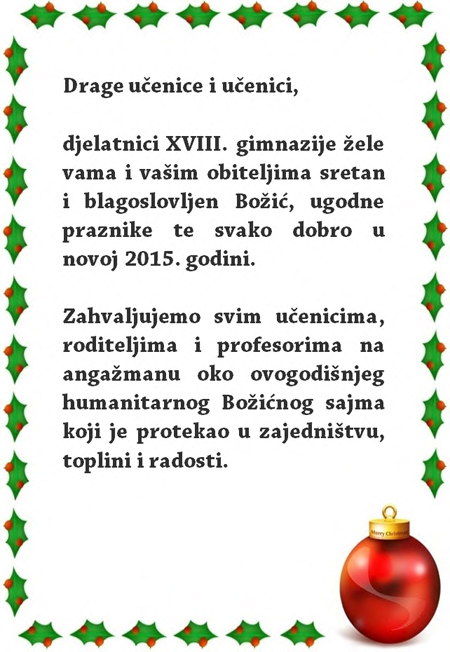 Drage učenice i učenici,

djelatnici XVIII. gimnazije žele vama i vašim obiteljima sretan i blagoslovljen Božić, ugodne praznike te svako dobro u novoj 2015. godini.

Zahvaljujemo svim učenicima, roditeljima i profesorima na angažmanu oko ovogodišnjeg humanitarnog Božićnog sajma koji je protekao u zajedništvu, toplini i radosti.

Merry Christmas